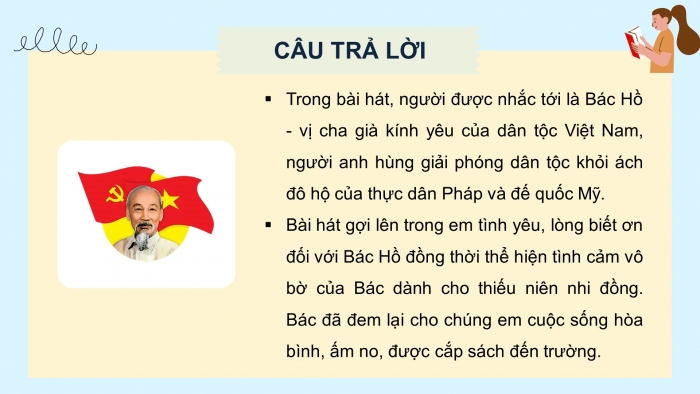 CÂU TRẢ LỜI

▪ Trong bài hát, người được nhắc tới là Bác Hồ - vị cha già kính yêu của dân tộc Việt Nam, người anh hùng giải phóng dân tộc khỏi ách đô hộ của thực dân Pháp và đế quốc Mỹ.

▪ Bài hát gợi lên trong em tình yêu, lòng biết ơn đối với Bác Hồ đồng thời thể hiện tình cảm vô bờ của Bác dành cho thiếu niên nhi đồng. Bác đã đem lại cho chúng em cuộc sống hòa bình, ấm no, được cắp sách đến trường.